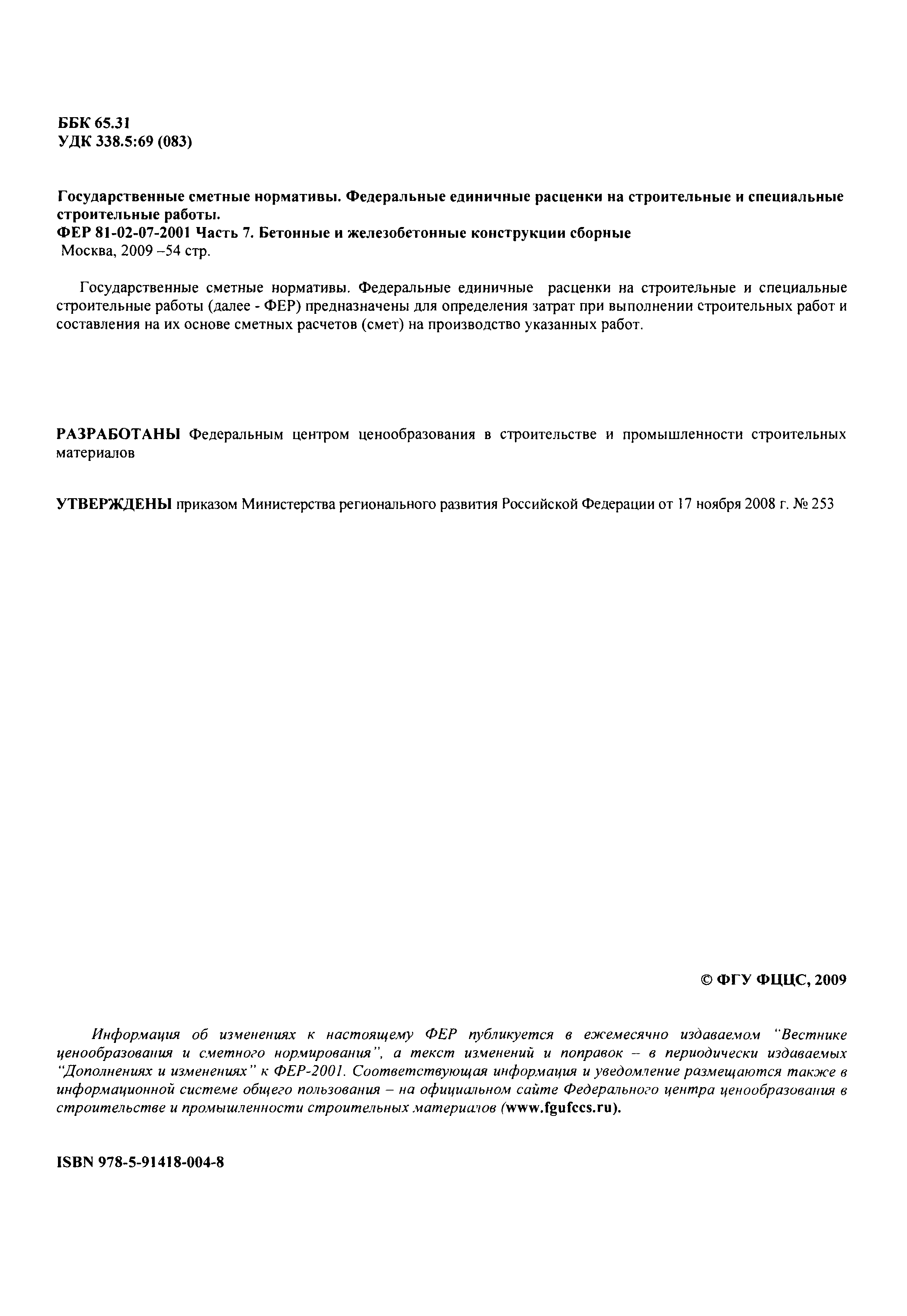 ББК 65.31
УДК 338.5:69 (083)

Государственные сметные нормативы. Федеральные единичные расценки на строительные и специальные строительные работы.
ФЕР 81-02-07-2001 Часть 7. Бетонные и железобетонные конструкции сборные
Москва, 2009 –54 стр.

Государственные сметные нормативы. Федеральные единичные расценки на строительные и специальные строительные работы (далее - ФЕР) предназначены для определения затрат при выполнении строительных работ и составления на их основе сметных расчетов (смет) на производство указанных работ.

РАЗРАБОТАНЫ Федеральным центром ценообразования в строительстве и промышленности строительных материалов

УТВЕРЖДЕНЫ приказом Министерства регионального развития Российской Федерации от 17 ноября 2008 г. № 253

© ФГУ ФЦЦС, 2009

Информация об изменениях к настоящему ФЕР публикуется в ежемесячно издаваемом "Вестнике ценообразования и сметного нормирования", а текст изменений и поправок – в периодически издаваемых "Дополнениях и изменениях" к ФЕР-2001. Соответствующая информация и уведомление размещаются также в информационной системе общего пользования – на официальном сайте Федерального центра ценообразования в строительстве и промышленности строительных материалов (www.fgufccs.ru).

ISBN 978-5-91418-004-8